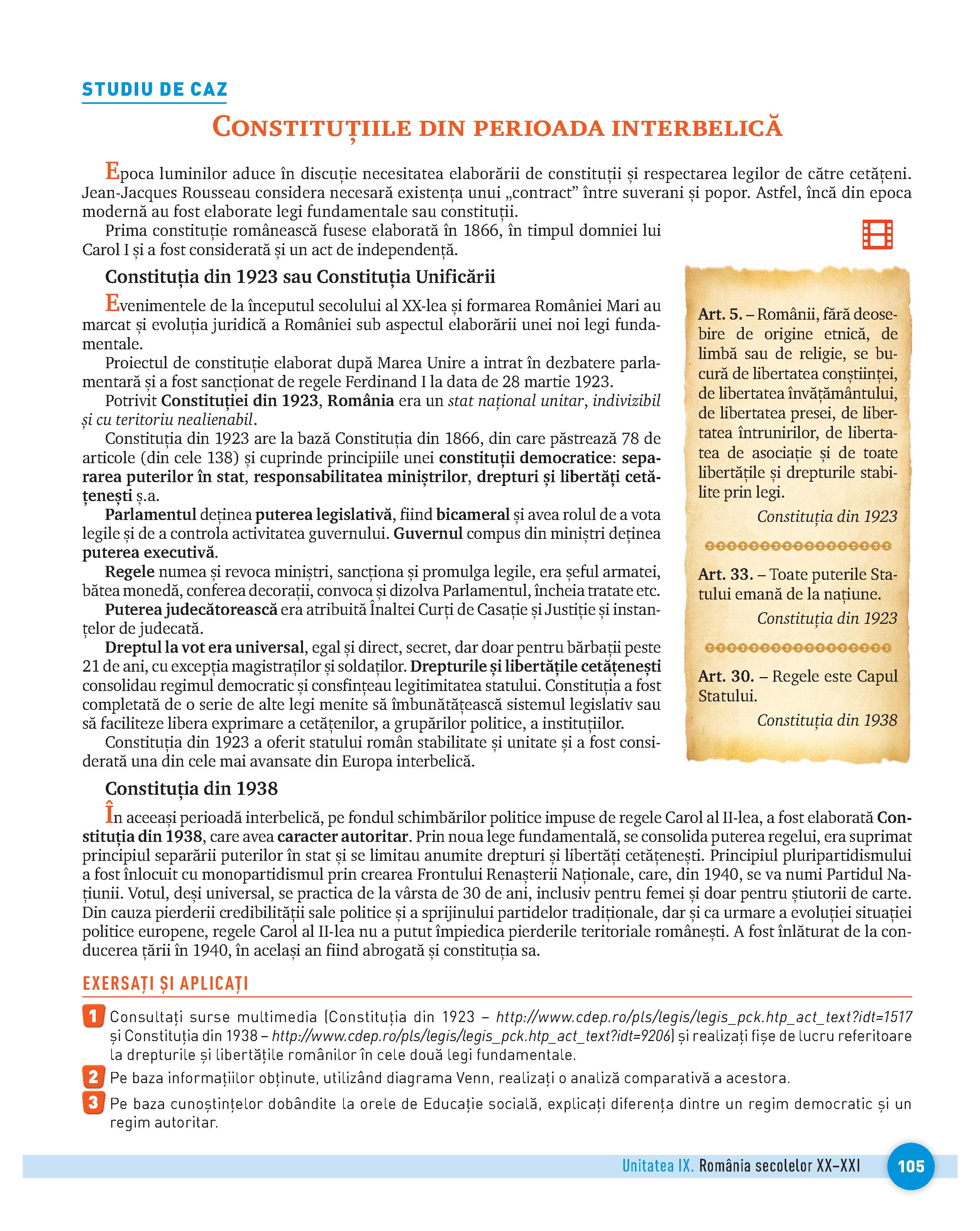 STUDIU DE CAZ

CONSTITUȚIILE DIN PERIOADA INTERBELICĂ

Epoca luminilor aduce în discuție necesitatea elaborării de constituții și respectarea legilor de către cetățeni. Jean-Jacques Rousseau considera necesară existența unui „contract” între suverani și popor. Astfel, încă din epoca modernă au fost elaborate legi fundamentale sau constituții.

Prima constituție românească fusese elaborată în 1866, în timpul domniei lui Carol I și a fost considerată și un act de independență.

Constituția din 1923 sau Constituția Unificării

Evenimentele de la începutul secolului al XX-lea și formarea României Mari au marcat și evoluția juridică a României sub aspectul elaborării unei noi legi fundamentale.

Proiectul de constituție elaborat după Marea Unire a intrat în dezbatere parlamentară și a fost sancționat de regele Ferdinand I la data de 28 martie 1923.

Potrivit Constituției din 1923, România era un stat național unitar, indivizibil și cu teritoriu nealienabil.

Constituția din 1923 are la bază Constituția din 1866, din care păstrează 78 de articole (din cele 138) și cuprinde principiile unei constituții democratice: separarea puterilor în stat, responsabilitatea miniștrilor, drepturi și libertăți cetățenești ș.a.

Parlamentul deținea puterea legislativă, fiind bicameral și avea rolul de a vota legile și de a controla activitatea guvernului. Guvernul compus din miniștri deținea puterea executivă.

Regele numea și revoca miniștri, sancționa și promulga legile, era șeful armatei, bătea monedă, conferea decorații, convoca și dizolva Parlamentul, încheia tratate etc.

Puterea judecătorească era atribuită Înaltei Curți de Casație și Justiție și instanțelor de judecată.

Dreptul la vot era universal, egal și direct, secret, dar doar pentru bărbații peste 21 de ani, cu excepția magistraților și soldaților. Drepturile și libertățile cetățenești consolidau regimul democratic și consfințeau legitimitatea statului. Constituția a fost completată de o serie de alte legi menite să îmbunătățească sistemul legislativ sau să faciliteze libera exprimare a cetățenilor, a grupărilor politice, a instituțiilor.

Constituția din 1923 a oferit statului român stabilitate și unitate și a fost considerată una din cele mai avansate din Europa interbelică.

Art. 5. – Românii, fără deosebire de origine etnică, de limbă sau de religie, se bucură de libertatea conștiinței, de libertatea învățământului, de libertatea presei, de libertatea întrunirilor, de libertatea de asociație și de toate libertățile și drepturile stabilite prin legi.
Constituția din 1923

Art. 33. – Toate puterile Statului emană de la națiune.
Constituția din 1923

Art. 30. – Regele este Capul Statului.
Constituția din 1938

Constituția din 1938

În aceeași perioadă interbelică, pe fondul schimbărilor politice impuse de regele Carol al II-lea, a fost elaborată Constituția din 1938, care avea caracter autoritar. Prin noua lege fundamentală, se consolida puterea regelui, era suprimat principiul separării puterilor în stat și se limitau anumite drepturi și libertăți cetățenești. Principiul pluripartidismului a fost înlocuit cu monopartidismul prin crearea Frontului Renașterii Naționale, care, din 1940, se va numi Partidul Națiunii. Votul, deși universal, se practica de la vârsta de 30 de ani, inclusiv pentru femei și doar pentru știutorii de carte. Din cauza pierderii credibilității sale politice și a sprijinului partidelor tradiționale, dar și ca urmare a evoluției situației politice europene, regele Carol al II-lea nu a putut împiedica pierderile teritoriale românești. A fost înlăturat de la conducerea țării în 1940, în același an fiind abrogată și constituția sa.

EXERSAȚI ȘI APLICAȚI

1 Consultați surse multimedia (Constituția din 1923 – http://www.cdep.ro/pls/legis/legis_pck.htp_act_text?idt=1517 și Constituția din 1938 – http://www.cdep.ro/pls/legis/legis_pck.htp_act_text?idt=9206) și realizați fișe de lucru referitoare la drepturile și libertățile românilor în cele două legi fundamentale.

2 Pe baza informațiilor obținute, utilizând diagrama Venn, realizați o analiză comparativă a acestora.

3 Pe baza cunoștințelor dobândite la orele de Educație socială, explicați diferența dintre un regim democratic și un regim autoritar.

Unitatea IX. România secolelor XX–XXI 105